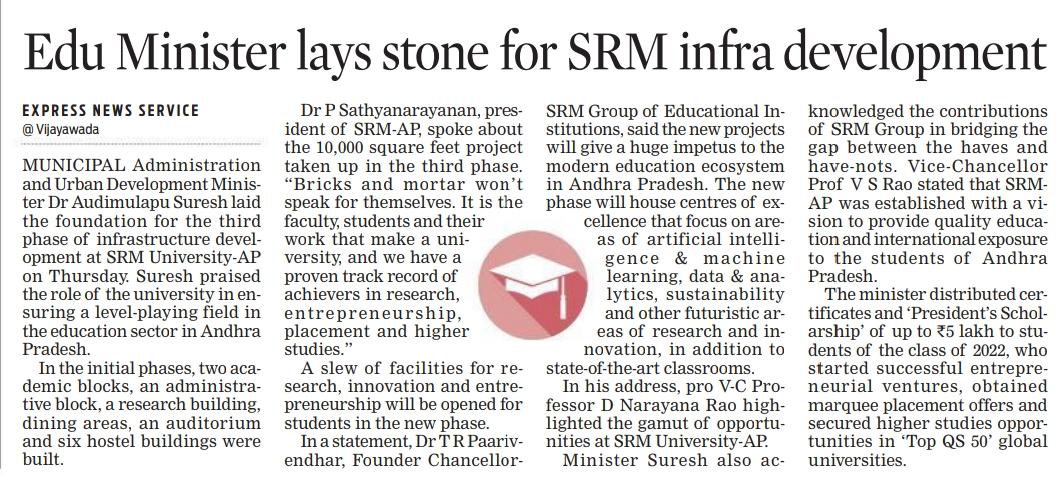 Edu Minister lays stone for SRM infra development

EXPRESS NEWS SERVICE
@ Vijayawada

MUNICIPAL Administration and Urban Development Minister Dr Audimulapu Suresh laid the foundation for the third phase of infrastructure development at SRM University-AP on Thursday. Suresh praised the role of the university in ensuring a level-playing field in the education sector in Andhra Pradesh.

In the initial phases, two academic blocks, an administrative block, a research building, dining areas, an auditorium and six hostel buildings were built.

Dr P Sathyanarayanan, president of SRM-AP, spoke about the 10,000 square feet project taken up in the third phase. "Bricks and mortar won't speak for themselves. It is the faculty, students and their work that make a university, and we have a proven track record of achievers in research, entrepreneurship, placement and higher studies."

A slew of facilities for research, innovation and entrepreneurship will be opened for students in the new phase.

In a statement, Dr T R Paarivendhar, Founder Chancellor-SRM Group of Educational Institutions, said the new projects will give a huge impetus to the modern education ecosystem in Andhra Pradesh. The new phase will house centres of excellence that focus on areas of artificial intelligence & machine learning, data & analytics, sustainability and other futuristic areas of research and innovation, in addition to state-of-the-art classrooms.

In his address, pro V-C Professor D Narayana Rao highlighted the gamut of opportunities at SRM University-AP.

Minister Suresh also acknowledged the contributions of SRM Group in bridging the gap between the haves and have-nots. Vice-Chancellor Prof V S Rao stated that SRM-AP was established with a vision to provide quality education and international exposure to the students of Andhra Pradesh.

The minister distributed certificates and 'President's Scholarship' of up to ₹5 lakh to students of the class of 2022, who started successful entrepreneurial ventures, obtained marquee placement offers and secured higher studies opportunities in 'Top QS 50' global universities.